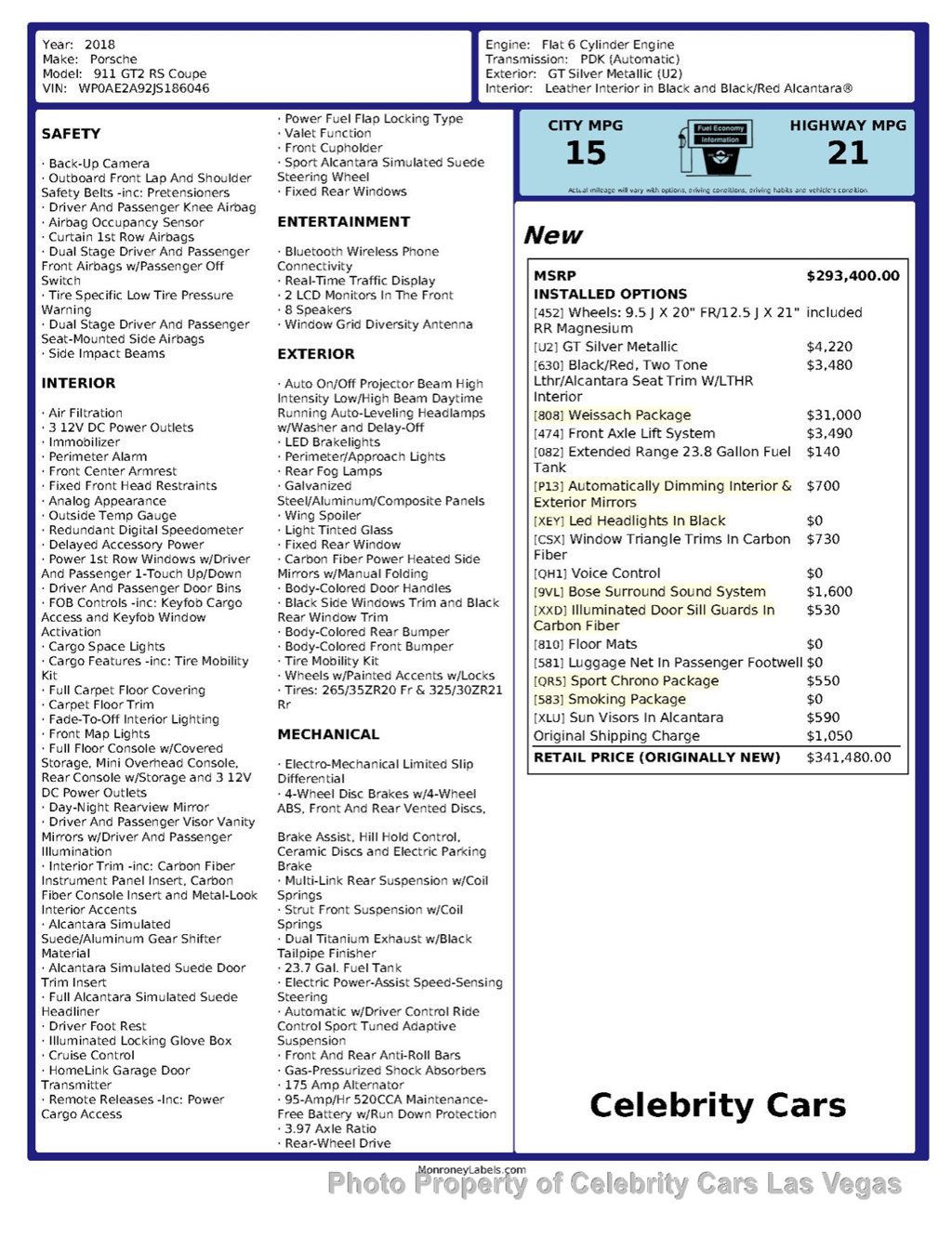 Year: 2018
Make: Porsche
Model: 911 GT2 RS Coupe
VIN: WP0AE2A92JS186046

Engine: Flat 6 Cylinder Engine
Transmission: PDK (Automatic)
Exterior: GT Silver Metallic (U2)
Interior: Leather Interior in Black and Black/Red Alcantara®

SAFETY

· Back-Up Camera
· Outboard Front Lap And Shoulder Safety Belts -inc: Pretensioners
· Driver And Passenger Knee Airbag
· Airbag Occupancy Sensor
· Curtain 1st Row Airbags
· Dual Stage Driver And Passenger Front Airbags w/Passenger Off Switch
· Tire Specific Low Tire Pressure Warning
· Dual Stage Driver And Passenger Seat-Mounted Side Airbags
· Side Impact Beams

INTERIOR

· Air Filtration
· 3 12V DC Power Outlets
· Immobilizer
· Perimeter Alarm
· Front Center Armrest
· Fixed Front Head Restraints
· Analog Appearance
· Outside Temp Gauge
· Redundant Digital Speedometer
· Delayed Accessory Power
· Power 1st Row Windows w/Driver And Passenger 1-Touch Up/Down
· Driver And Passenger Door Bins
· FOB Controls -inc: Keyfob Cargo Access and Keyfob Window Activation
· Cargo Space Lights
· Cargo Features -inc: Tire Mobility Kit
· Full Carpet Floor Covering
· Carpet Floor Trim
· Fade-To-Off Interior Lighting
· Front Map Lights
· Full Floor Console w/Covered Storage, Mini Overhead Console, Rear Console w/Storage and 3 12V DC Power Outlets
· Day-Night Rearview Mirror
· Driver And Passenger Visor Vanity Mirrors w/Driver And Passenger Illumination
· Interior Trim -inc: Carbon Fiber Instrument Panel Insert, Carbon Fiber Console Insert and Metal-Look Interior Accents
· Alcantara Simulated Suede/Aluminum Gear Shifter Material
· Alcantara Simulated Suede Door Trim Insert
· Full Alcantara Simulated Suede Headliner
· Driver Foot Rest
· Illuminated Locking Glove Box
· Cruise Control
· HomeLink Garage Door Transmitter
· Remote Releases -Inc: Power Cargo Access

· Power Fuel Flap Locking Type
· Valet Function
· Front Cupholder
· Sport Alcantara Simulated Suede Steering Wheel
· Fixed Rear Windows

ENTERTAINMENT

· Bluetooth Wireless Phone Connectivity
· Real-Time Traffic Display
· 2 LCD Monitors In The Front
· 8 Speakers
· Window Grid Diversity Antenna

EXTERIOR

· Auto On/Off Projector Beam High Intensity Low/High Beam Daytime Running Auto-Leveling Headlamps w/Washer and Delay-Off
· LED Brakelights
· Perimeter/Approach Lights
· Rear Fog Lamps
· Galvanized Steel/Aluminum/Composite Panels
· Wing Spoiler
· Light Tinted Glass
· Fixed Rear Window
· Carbon Fiber Power Heated Side Mirrors w/Manual Folding
· Body-Colored Door Handles
· Black Side Windows Trim and Black Rear Window Trim
· Body-Colored Rear Bumper
· Body-Colored Front Bumper
· Tire Mobility Kit
· Wheels w/Painted Accents w/Locks
· Tires: 265/35ZR20 Fr & 325/30ZR21 Rr

MECHANICAL

· Electro-Mechanical Limited Slip Differential
· 4-Wheel Disc Brakes w/4-Wheel ABS, Front And Rear Vented Discs, Brake Assist, Hill Hold Control, Ceramic Discs and Electric Parking Brake
· Multi-Link Rear Suspension w/Coil Springs
· Strut Front Suspension w/Coil Springs
· Dual Titanium Exhaust w/Black Tailpipe Finisher
· 23.7 Gal. Fuel Tank
· Electric Power-Assist Speed-Sensing Steering
· Automatic w/Driver Control Ride Control Sport Tuned Adaptive Suspension
· Front And Rear Anti-Roll Bars
· Gas-Pressurized Shock Absorbers
· 175 Amp Alternator
· 95-Amp/Hr 520CCA Maintenance-Free Battery w/Run Down Protection
· 3.97 Axle Ratio
· Rear-Wheel Drive

CITY MPG
15

Fuel Economy Information

HIGHWAY MPG
21

Actual mileage will vary with options, driving conditions, driving habits and vehicle's condition

New

MSRP $293,400.00
INSTALLED OPTIONS
[452] Wheels: 9.5 J X 20" FR/12.5 J X 21" RR Magnesium included
[U2] GT Silver Metallic $4,220
[630] Black/Red, Two Tone Lthr/Alcantara Seat Trim W/LTHR Interior $3,480
[808] Weissach Package $31,000
[474] Front Axle Lift System $3,490
[082] Extended Range 23.8 Gallon Fuel Tank $140
[P13] Automatically Dimming Interior & Exterior Mirrors $700
[XEY] Led Headlights In Black $0
[CSX] Window Triangle Trims In Carbon Fiber $730
[QH1] Voice Control $0
[9VL] Bose Surround Sound System $1,600
[XXD] Illuminated Door Sill Guards In Carbon Fiber $530
[810] Floor Mats $0
[581] Luggage Net In Passenger Footwell $0
[QR5] Sport Chrono Package $550
[583] Smoking Package $0
[XLU] Sun Visors In Alcantara $590
Original Shipping Charge $1,050
RETAIL PRICE (ORIGINALLY NEW) $341,480.00

Celebrity Cars

MonroneyLabels.com

Photo Property of Celebrity Cars Las Vegas